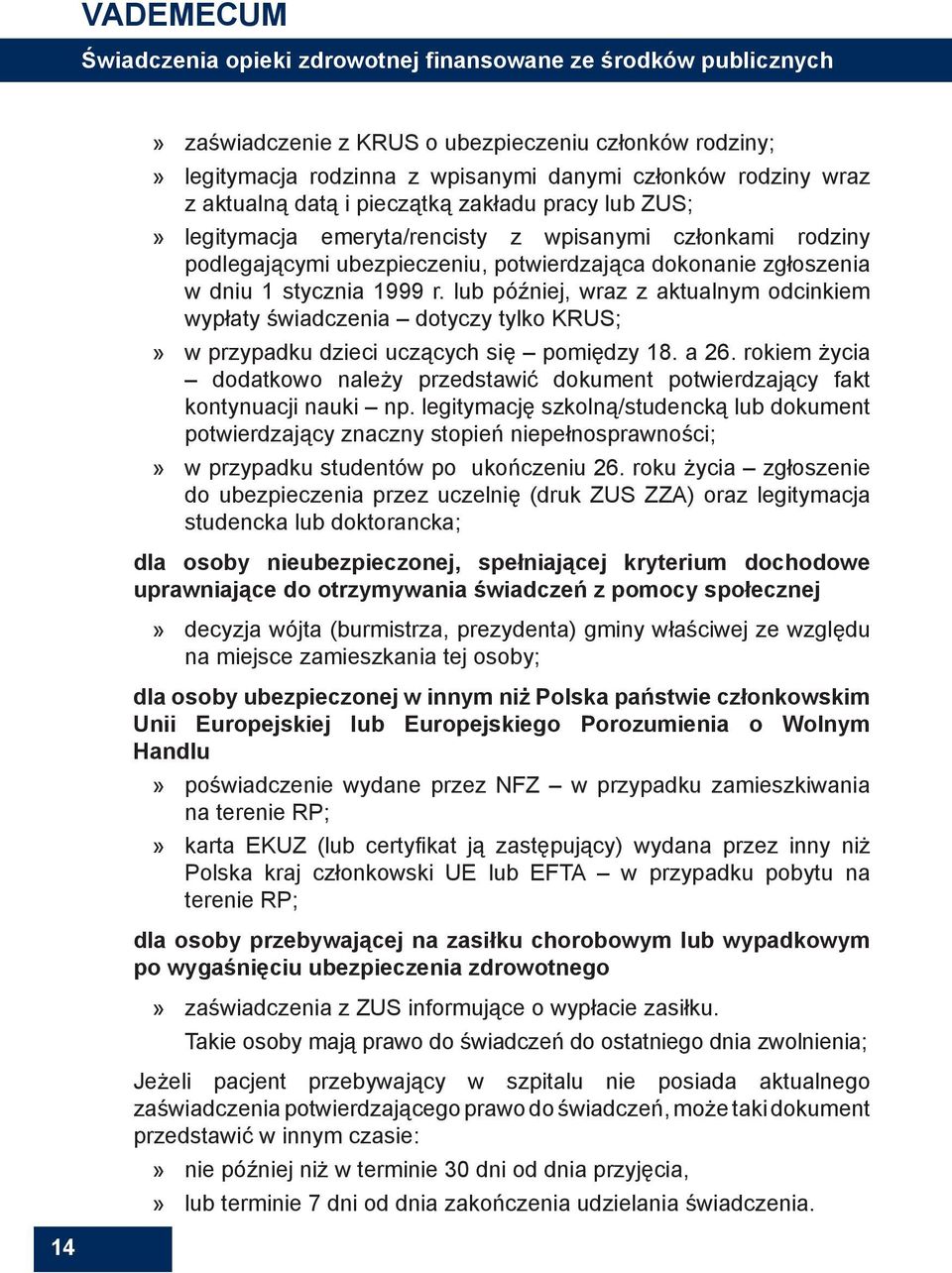 VADEMECUM

Świadczenia opieki zdrowotnej finansowane ze środków publicznych

» zaświadczenie z KRUS o ubezpieczeniu członków rodziny;

» legitymacja rodzinna z wpisanymi danymi członków rodziny wraz z aktualną datą i pieczątką zakładu pracy lub ZUS;

» legitymacja emeryta/rencisty z wpisanymi członkami rodziny podlegającymi ubezpieczeniu, potwierdzająca dokonanie zgłoszenia w dniu 1 stycznia 1999 r. lub później, wraz z aktualnym odcinkiem wypłaty świadczenia – dotyczy tylko KRUS;

» w przypadku dzieci uczących się – pomiędzy 18. a 26. rokiem życia – dodatkowo należy przedstawić dokument potwierdzający fakt kontynuacji nauki – np. legitymację szkolną/studencką lub dokument potwierdzający znaczny stopień niepełnosprawności;

» w przypadku studentów po ukończeniu 26. roku życia – zgłoszenie do ubezpieczenia przez uczelnię (druk ZUS ZZA) oraz legitymacja studencka lub doktorancka;

dla osoby nieubezpieczonej, spełniającej kryterium dochodowe uprawniające do otrzymywania świadczeń z pomocy społecznej

» decyzja wójta (burmistrza, prezydenta) gminy właściwej ze względu na miejsce zamieszkania tej osoby;

dla osoby ubezpieczonej w innym niż Polska państwie członkowskim Unii Europejskiej lub Europejskiego Porozumienia o Wolnym Handlu

» poświadczenie wydane przez NFZ – w przypadku zamieszkiwania na terenie RP;

» karta EKUZ (lub certyfikat ją zastępujący) wydana przez inny niż Polska kraj członkowski UE lub EFTA – w przypadku pobytu na terenie RP;

dla osoby przebywającej na zasiłku chorobowym lub wypadkowym po wygaśnięciu ubezpieczenia zdrowotnego

» zaświadczenia z ZUS informujące o wypłacie zasiłku.
Takie osoby mają prawo do świadczeń do ostatniego dnia zwolnienia;

Jeżeli pacjent przebywający w szpitalu nie posiada aktualnego zaświadczenia potwierdzającego prawo do świadczeń, może taki dokument przedstawić w innym czasie:

» nie później niż w terminie 30 dni od dnia przyjęcia,

» lub terminie 7 dni od dnia zakończenia udzielania świadczenia.

14